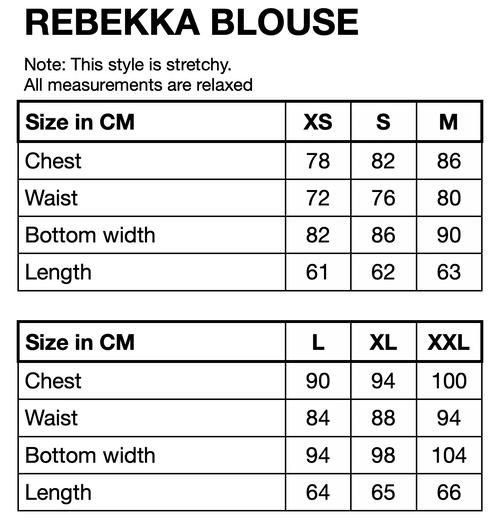 REBEKKA BLOUSE

Note: This style is stretchy.
All measurements are relaxed

| Size in CM | XS | S | M |
|---|---|---|---|
| Chest | 78 | 82 | 86 |
| Waist | 72 | 76 | 80 |
| Bottom width | 82 | 86 | 90 |
| Length | 61 | 62 | 63 |

| Size in CM | L | XL | XXL |
|---|---|---|---|
| Chest | 90 | 94 | 100 |
| Waist | 84 | 88 | 94 |
| Bottom width | 94 | 98 | 104 |
| Length | 64 | 65 | 66 |